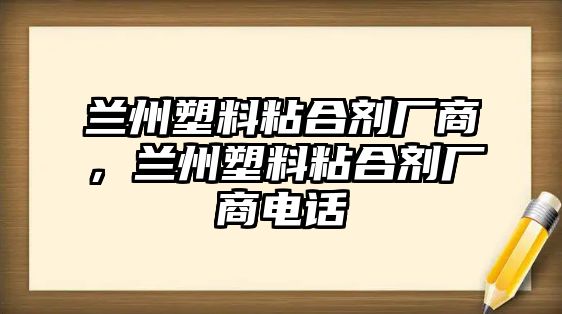 兰州塑料粘合剂厂商，兰州塑料粘合剂厂商电话